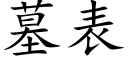 墓表